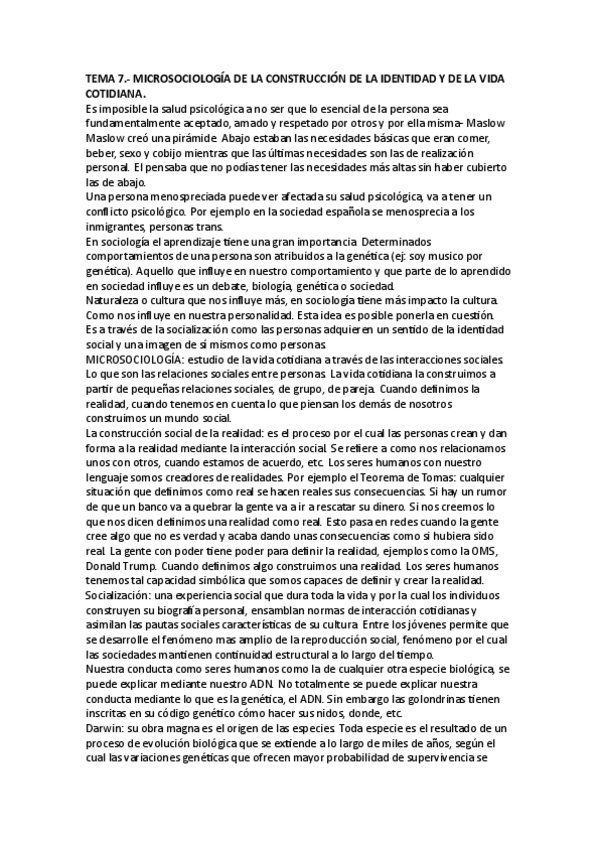 TEMA 7.- MICROSOCIOLOGÍA DE LA CONSTRUCCIÓN DE LA IDENTIDAD Y DE LA VIDA COTIDIANA.
Es imposible la salud psicológica a no ser que lo esencial de la persona sea fundamentalmente aceptado, amado y respetado por otros y por ella misma- Maslow
Maslow creó una pirámide. Abajo estaban las necesidades básicas que eran comer, beber, sexo y cobijo mientras que las últimas necesidades son las de realización personal. El pensaba que no podías tener las necesidades más altas sin haber cubierto las de abajo.
Una persona menospreciada puede ver afectada su salud psicológica, va a tener un conflicto psicológico. Por ejemplo en la sociedad española se menosprecia a los inmigrantes, personas trans.
En sociología el aprendizaje tiene una gran importancia. Determinados comportamientos de una persona son atribuidos a la genética (ej: soy musico por genética). Aquello que influye en nuestro comportamiento y que parte de lo aprendido en sociedad influye es un debate, biología, genética o sociedad.
Naturaleza o cultura que nos influye más, en sociología tiene más impacto la cultura. Como nos influye en nuestra personalidad. Esta idea es posible ponerla en cuestión. Es a través de la socialización como las personas adquieren un sentido de la identidad social y una imagen de si mismos como personas.
MICROSOCIOLOGÍA: estudio de la vida cotidiana a través de las interacciones sociales. Lo que son las relaciones sociales entre personas. La vida cotidiana la construimos a partir de pequeñas relaciones sociales, de grupo, de pareja. Cuando definimos la realidad, cuando tenemos en cuenta lo que piensan los demás de nosotros construimos un mundo social.
La construcción social de la realidad: es el proceso por el cual las personas crean y dan forma a la realidad mediante la interacción social. Se refiere a como nos relacionamos unos con otros, cuando estamos de acuerdo, etc. Los seres humanos con nuestro lenguaje somos creadores de realidades. Por ejemplo el Teorema de Tomas: cualquier situación que definimos como real se hacen reales sus consecuencias. Si hay un rumor de que un banco va a quebrar la gente va a ir a rescatar su dinero. Si nos creemos lo que nos dicen definimos una realidad como real. Esto pasa en redes cuando la gente cree algo que no es verdad y acaba dando unas consecuencias como si hubiera sido real. La gente con poder tiene poder para definir la realidad, ejemplos como la OMS, Donald Trump. Cuando definimos algo construimos una realidad. Los seres humanos tenemos tal capacidad simbólica que somos capaces de definir y crear la realidad.
Socialización: una experiencia social que dura toda la vida y por la cual los individuos construyen su biografía personal, ensamblan normas de interacción cotidianas y asimilan las pautas sociales características de su cultura. Entre los jóvenes permite que se desarrolle el fenómeno mas amplio de la reproducción social, fenómeno por el cual las sociedades mantienen continuidad estructural a lo largo del tiempo.
Nuestra conducta como seres humanos como la de cualquier otra especie biológica, se puede explicar mediante nuestro ADN. No totalmente se puede explicar nuestra conducta mediante lo que es la genética, el ADN. Sin embargo las golondrinas tienen inscritas en su código genético cómo hacer sus nidos, donde, etc.
Darwin: su obra magna es el origen de las especies. Toda especie es el resultado de un proceso de evolución biológica que se extiende a lo largo de miles de años, según el cual las variaciones genéticas que ofrecen mayor probabilidad de supervivencia se